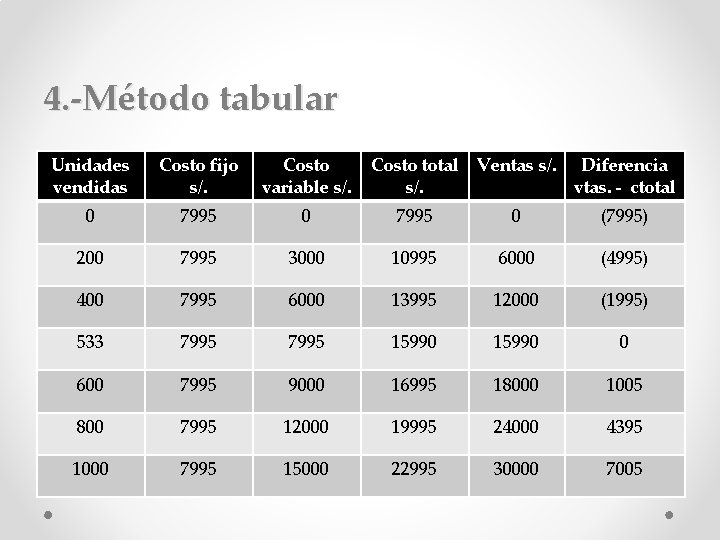 4.-Método tabular

| Unidades vendidas | Costo fijo s/. | Costo variable s/. | Costo total s/. | Ventas s/. | Diferencia vtas. - ctotal |
|---|---|---|---|---|---|
| 0 | 7995 | 0 | 7995 | 0 | (7995) |
| 200 | 7995 | 3000 | 10995 | 6000 | (4995) |
| 400 | 7995 | 6000 | 13995 | 12000 | (1995) |
| 533 | 7995 | 7995 | 15990 | 15990 | 0 |
| 600 | 7995 | 9000 | 16995 | 18000 | 1005 |
| 800 | 7995 | 12000 | 19995 | 24000 | 4395 |
| 1000 | 7995 | 15000 | 22995 | 30000 | 7005 |